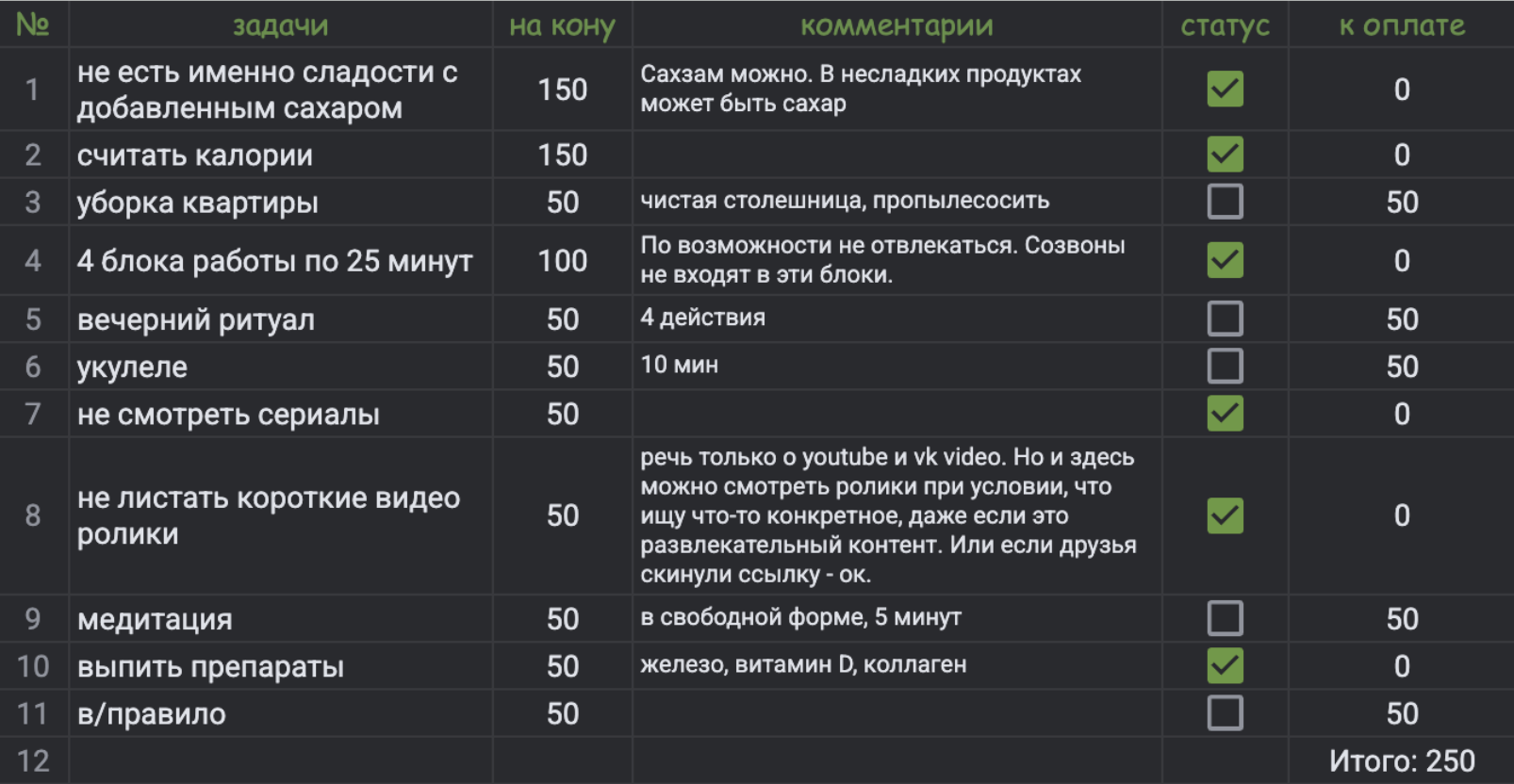 | № | задачи | на кону | комментарии | статус | к оплате |
|---|---|---|---|---|---|
| 1 | не есть именно сладости с добавленным сахаром | 150 | Сахзам можно. В несладких продуктах может быть сахар | ☑ | 0 |
| 2 | считать калории | 150 | | ☑ | 0 |
| 3 | уборка квартиры | 50 | чистая столешница, пропылесосить | ☐ | 50 |
| 4 | 4 блока работы по 25 минут | 100 | По возможности не отвлекаться. Созвоны не входят в эти блоки. | ☑ | 0 |
| 5 | вечерний ритуал | 50 | 4 действия | ☐ | 50 |
| 6 | укулеле | 50 | 10 мин | ☐ | 50 |
| 7 | не смотреть сериалы | 50 | | ☑ | 0 |
| 8 | не листать короткие видео ролики | 50 | речь только о youtube и vk video. Но и здесь можно смотреть ролики при условии, что ищу что-то конкретное, даже если это развлекательный контент. Или если друзья скинули ссылку - ок. | ☑ | 0 |
| 9 | медитация | 50 | в свободной форме, 5 минут | ☐ | 50 |
| 10 | выпить препараты | 50 | железо, витамин D, коллаген | ☑ | 0 |
| 11 | в/правило | 50 | | ☐ | 50 |
| 12 | | | | | Итого: 250 |